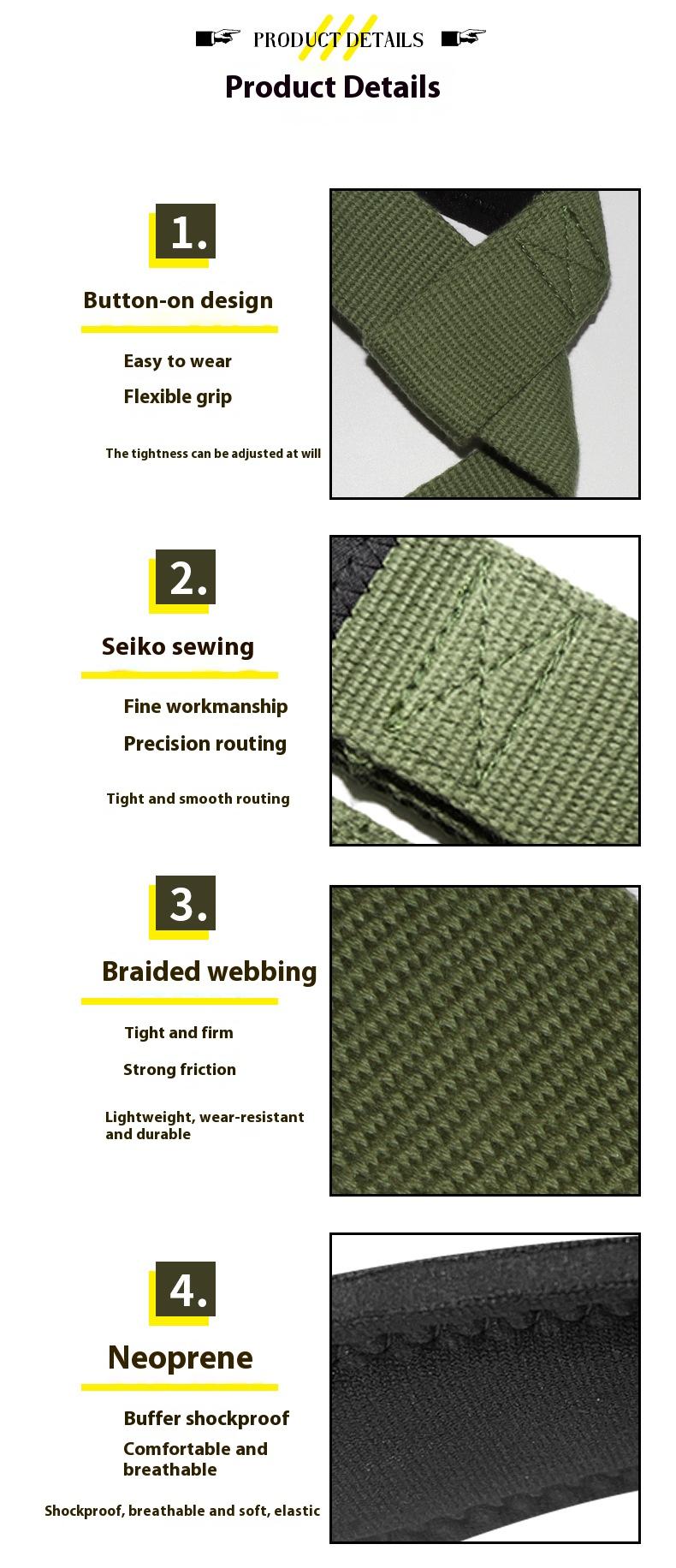 PRODUCT DETAILS

Product Details

1.

Button-on design

Easy to wear

Flexible grip

The tightness can be adjusted at will

2.

Seiko sewing

Fine workmanship

Precision routing

Tight and smooth routing

3.

Braided webbing

Tight and firm

Strong friction

Lightweight, wear-resistant and durable

4.

Neoprene

Buffer shockproof

Comfortable and breathable

Shockproof, breathable and soft, elastic